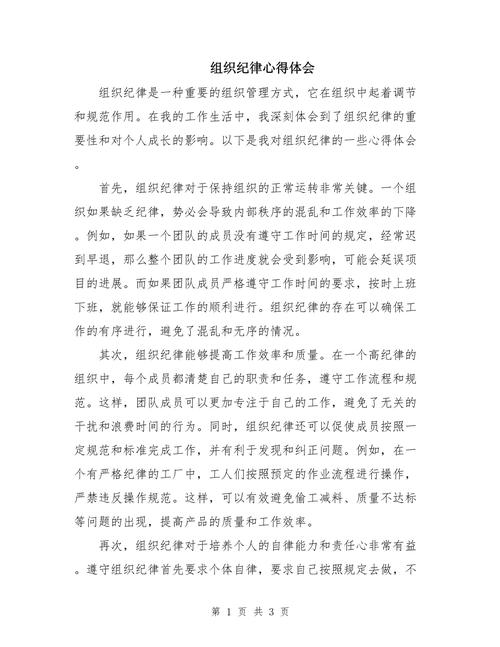 组织纪律心得体会

组织纪律是一种重要的组织管理方式，它在组织中起着调节和规范作用。在我的工作生活中，我深刻体会到了组织纪律的重要性和对个人成长的影响。以下是我对组织纪律的一些心得体会。

首先，组织纪律对于保持组织的正常运转非常关键。一个组织如果缺乏纪律，势必会导致内部秩序的混乱和工作效率的下降。例如，如果一个团队的成员没有遵守工作时间的规定，经常迟到早退，那么整个团队的工作进度就会受到影响，可能会延误项目的进展。而如果团队成员严格遵守工作时间的要求，按时上班下班，就能够保证工作的顺利进行。组织纪律的存在可以确保工作的有序进行，避免了混乱和无序的情况。

其次，组织纪律能够提高工作效率和质量。在一个高纪律的组织中，每个成员都清楚自己的职责和任务，遵守工作流程和规范。这样，团队成员可以更加专注于自己的工作，避免了无关的干扰和浪费时间的行为。同时，组织纪律还可以促使成员按照一定规范和标准完成工作，并有利于发现和纠正问题。例如，在一个有严格纪律的工厂中，工人们按照预定的作业流程进行操作，严禁违反操作规范。这样，可以有效避免偷工减料、质量不达标等问题的出现，提高产品的质量和工作效率。

再次，组织纪律对于培养个人的自律能力和责任心非常有益。遵守组织纪律首先要求个体自律，要求自己按照规定去做，不

第 1 页 共 3 页